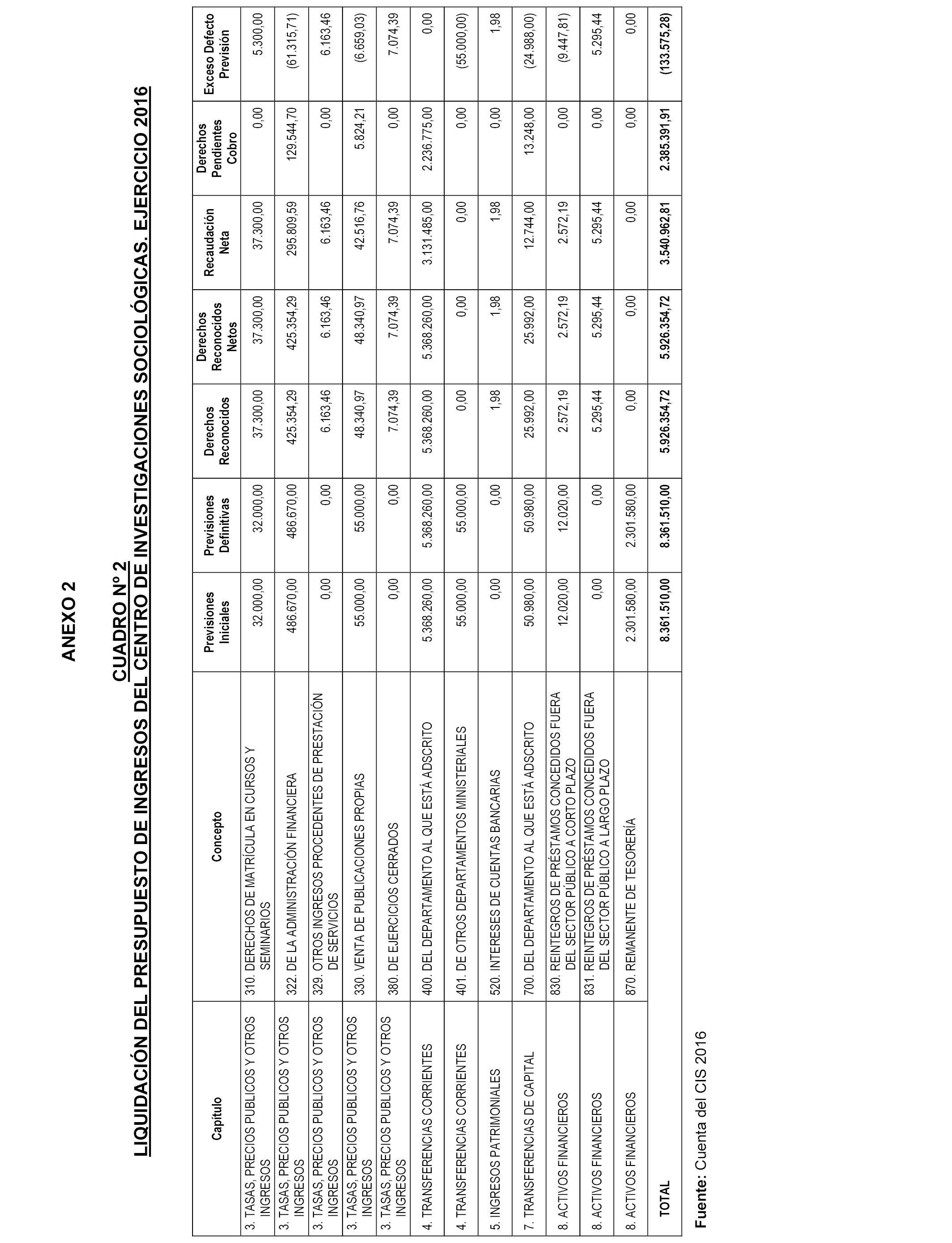 ANEXO 2

CUADRO Nº 2
LIQUIDACIÓN DEL PRESUPUESTO DE INGRESOS DEL CENTRO DE INVESTIGACIONES SOCIOLÓGICAS. EJERCICIO 2016

| Capítulo | Concepto | Previsiones Iniciales | Previsiones Definitivas | Derechos Reconocidos | Derechos Reconocidos Netos | Recaudación Neta | Derechos Pendientes Cobro | Exceso Defecto Previsión |
|---|---|---|---|---|---|---|---|---|
| 3. TASAS, PRECIOS PUBLICOS Y OTROS INGRESOS | 310. DERECHOS DE MATRÍCULA EN CURSOS Y SEMINARIOS | 32.000,00 | 32.000,00 | 37.300,00 | 37.300,00 | 37.300,00 | 0,00 | 5.300,00 |
| 3. TASAS, PRECIOS PUBLICOS Y OTROS INGRESOS | 322. DE LA ADMINISTRACIÓN FINANCIERA | 486.670,00 | 486.670,00 | 425.354,29 | 425.354,29 | 295.809,59 | 129.544,70 | (61.315,71) |
| 3. TASAS, PRECIOS PUBLICOS Y OTROS INGRESOS | 329. OTROS INGRESOS PROCEDENTES DE PRESTACIÓN DE SERVICIOS | 0,00 | 0,00 | 6.163,46 | 6.163,46 | 6.163,46 | 0,00 | 6.163,46 |
| 3. TASAS, PRECIOS PUBLICOS Y OTROS INGRESOS | 330. VENTA DE PUBLICACIONES PROPIAS | 55.000,00 | 55.000,00 | 48.340,97 | 48.340,97 | 42.516,76 | 5.824,21 | (6.659,03) |
| 3. TASAS, PRECIOS PUBLICOS Y OTROS INGRESOS | 380. DE EJERCICIOS CERRADOS | 0,00 | 0,00 | 7.074,39 | 7.074,39 | 7.074,39 | 0,00 | 7.074,39 |
| 4. TRANSFERENCIAS CORRIENTES | 400. DEL DEPARTAMENTO AL QUE ESTÁ ADSCRITO | 5.368.260,00 | 5.368.260,00 | 5.368.260,00 | 5.368.260,00 | 3.131.485,00 | 2.236.775,00 | 0,00 |
| 4. TRANSFERENCIAS CORRIENTES | 401. DE OTROS DEPARTAMENTOS MINISTERIALES | 55.000,00 | 55.000,00 | 0,00 | 0,00 | 0,00 | 0,00 | (55.000,00) |
| 5. INGRESOS PATRIMONIALES | 520. INTERESES DE CUENTAS BANCARIAS | 0,00 | 0,00 | 1,98 | 1,98 | 1,98 | 0,00 | 1,98 |
| 7. TRANSFERENCIAS DE CAPITAL | 700. DEL DEPARTAMENTO AL QUE ESTÁ ADSCRITO | 50.980,00 | 50.980,00 | 25.992,00 | 25.992,00 | 12.744,00 | 13.248,00 | (24.988,00) |
| 8. ACTIVOS FINANCIEROS | 830. REINTEGROS DE PRÉSTAMOS CONCEDIDOS FUERA DEL SECTOR PÚBLICO A CORTO PLAZO | 12.020,00 | 12.020,00 | 2.572,19 | 2.572,19 | 2.572,19 | 0,00 | (9.447,81) |
| 8. ACTIVOS FINANCIEROS | 831. REINTEGROS DE PRÉSTAMOS CONCEDIDOS FUERA DEL SECTOR PÚBLICO A LARGO PLAZO | 0,00 | 0,00 | 5.295,44 | 5.295,44 | 5.295,44 | 0,00 | 5.295,44 |
| 8. ACTIVOS FINANCIEROS | 870. REMANENTE DE TESORERÍA | 2.301.580,00 | 2.301.580,00 | 0,00 | 0,00 | 0,00 | 0,00 | 0,00 |
| TOTAL | | 8.361.510,00 | 8.361.510,00 | 5.926.354,72 | 5.926.354,72 | 3.540.962,81 | 2.385.391,91 | (133.575,28) |

Fuente: Cuenta del CIS 2016